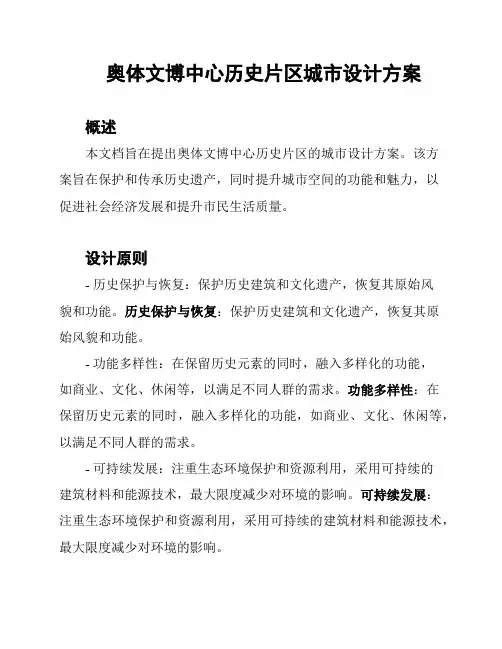 奥体文博中心历史片区城市设计方案

概述

本文档旨在提出奥体文博中心历史片区的城市设计方案。该方案旨在保护和传承历史遗产，同时提升城市空间的功能和魅力，以促进社会经济发展和提升市民生活质量。

设计原则

- 历史保护与恢复：保护历史建筑和文化遗产，恢复其原始风貌和功能。历史保护与恢复：保护历史建筑和文化遗产，恢复其原始风貌和功能。

- 功能多样性：在保留历史元素的同时，融入多样化的功能，如商业、文化、休闲等，以满足不同人群的需求。功能多样性：在保留历史元素的同时，融入多样化的功能，如商业、文化、休闲等，以满足不同人群的需求。

- 可持续发展：注重生态环境保护和资源利用，采用可持续的建筑材料和能源技术，最大限度减少对环境的影响。可持续发展：注重生态环境保护和资源利用，采用可持续的建筑材料和能源技术，最大限度减少对环境的影响。